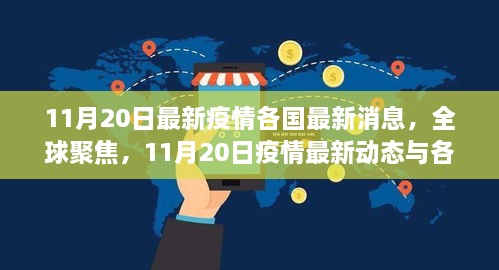 11月20日最新疫情各国最新消息，全球聚焦，11月20日疫情最新动态与各